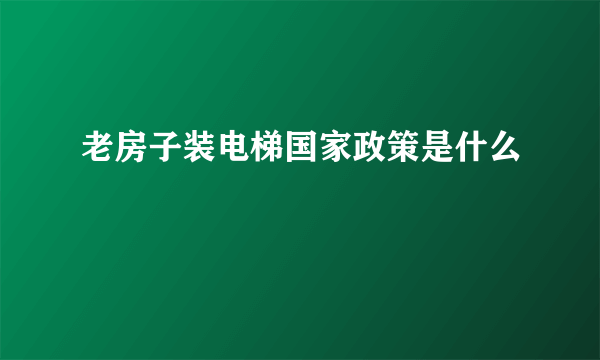 老房子装电梯国家政策是什么